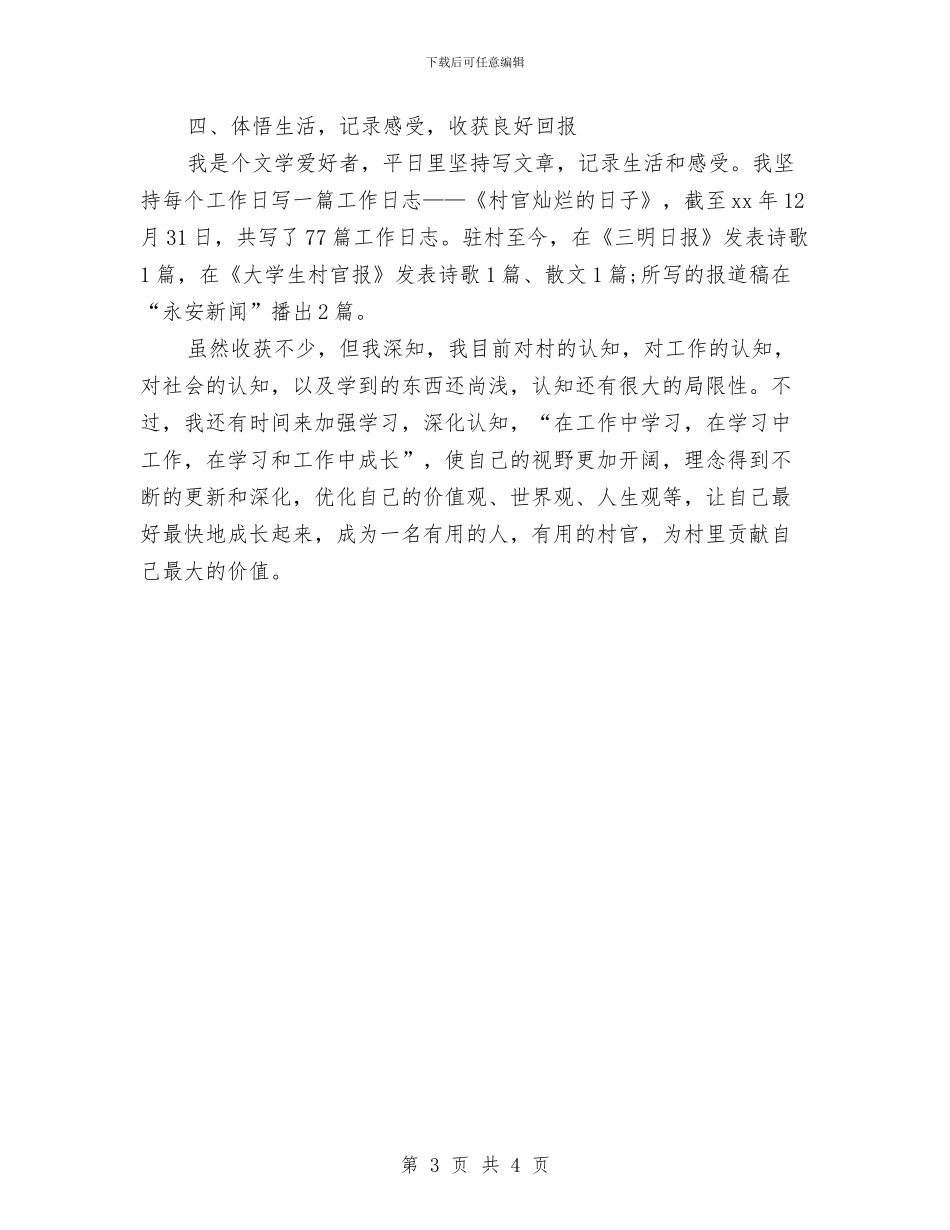 下载后可任意编辑

四、体悟生活，记录感受，收获良好回报

我是个文学爱好者，平日里坚持写文章，记录生活和感受。我坚持每个工作日写一篇工作日志——《村官灿烂的日子》，截至xx年12月31日，共写了77篇工作日志。驻村至今，在《三明日报》发表诗歌1篇，在《大学生村官报》发表诗歌1篇、散文1篇;所写的报道稿在“永安新闻”播出2篇。

虽然收获不少，但我深知，我目前对村的认知，对工作的认知，对社会的认知，以及学到的东西还尚浅，认知还有很大的局限性。不过，我还有时间来加强学习，深化认知，“在工作中学习，在学习中工作，在学习和工作中成长”，使自己的视野更加开阔，理念得到不断的更新和深化，优化自己的价值观、世界观、人生观等，让自己最好最快地成长起来，成为一名有用的人，有用的村官，为村里贡献自己最大的价值。

第 3 页 共 4 页